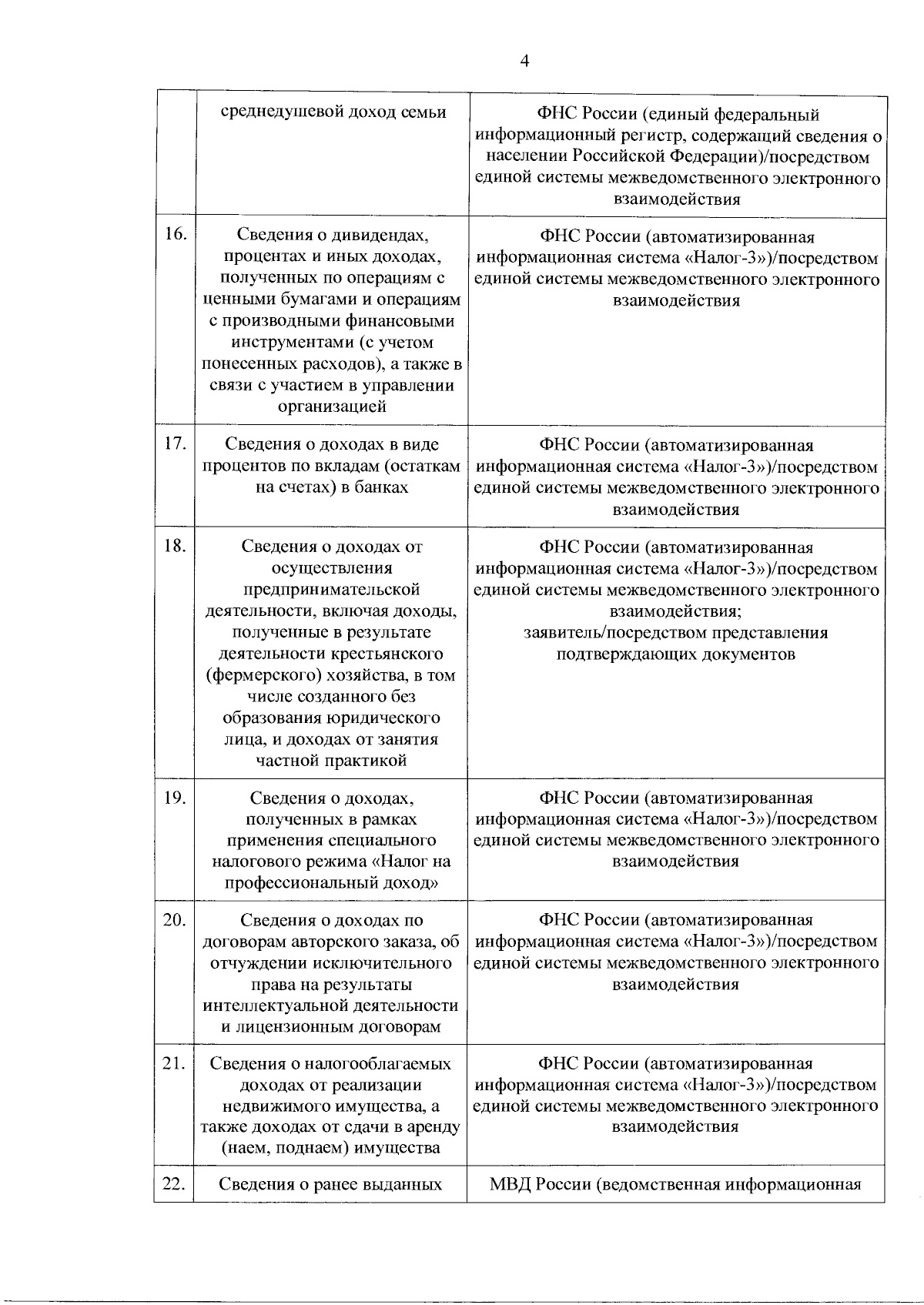 4

|  |  |  |
|---|---|---|
|  | среднедушевой доход семьи | ФНС России (единый федеральный информационный регистр, содержащий сведения о населении Российской Федерации)/посредством единой системы межведомственного электронного взаимодействия |
| 16. | Сведения о дивидендах, процентах и иных доходах, полученных по операциям с ценными бумагами и операциям с производными финансовыми инструментами (с учетом понесенных расходов), а также в связи с участием в управлении организацией | ФНС России (автоматизированная информационная система «Налог-3»)/посредством единой системы межведомственного электронного взаимодействия |
| 17. | Сведения о доходах в виде процентов по вкладам (остаткам на счетах) в банках | ФНС России (автоматизированная информационная система «Налог-3»)/посредством единой системы межведомственного электронного взаимодействия |
| 18. | Сведения о доходах от осуществления предпринимательской деятельности, включая доходы, полученные в результате деятельности крестьянского (фермерского) хозяйства, в том числе созданного без образования юридического лица, и доходах от занятия частной практикой | ФНС России (автоматизированная информационная система «Налог-3»)/посредством единой системы межведомственного электронного взаимодействия; заявитель/посредством представления подтверждающих документов |
| 19. | Сведения о доходах, полученных в рамках применения специального налогового режима «Налог на профессиональный доход» | ФНС России (автоматизированная информационная система «Налог-3»)/посредством единой системы межведомственного электронного взаимодействия |
| 20. | Сведения о доходах по договорам авторского заказа, об отчуждении исключительного права на результаты интеллектуальной деятельности и лицензионным договорам | ФНС России (автоматизированная информационная система «Налог-3»)/посредством единой системы межведомственного электронного взаимодействия |
| 21. | Сведения о налогооблагаемых доходах от реализации недвижимого имущества, а также доходах от сдачи в аренду (наем, поднаем) имущества | ФНС России (автоматизированная информационная система «Налог-3»)/посредством единой системы межведомственного электронного взаимодействия |
| 22. | Сведения о ранее выданных | МВД России (ведомственная информационная |